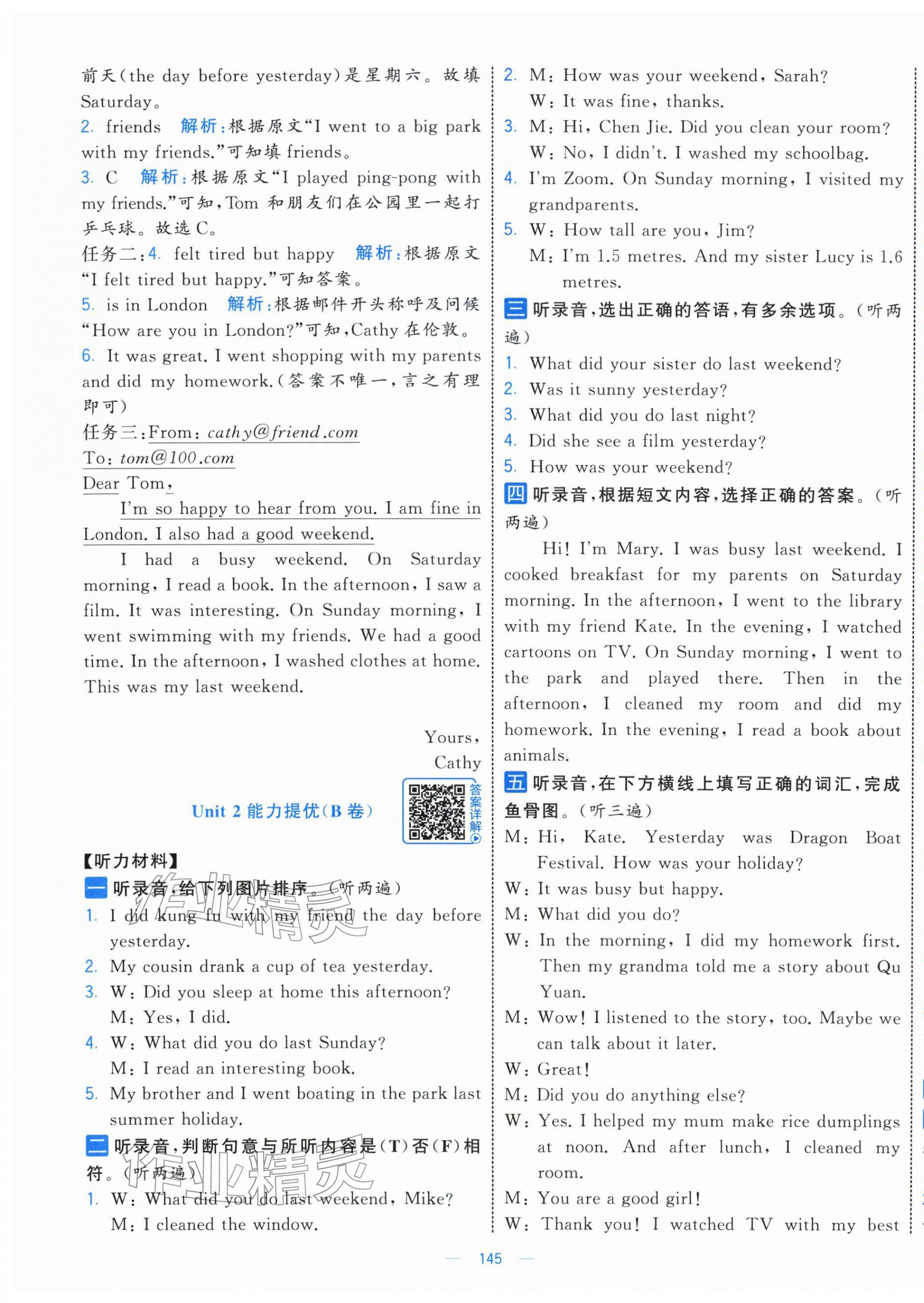 前天(the day before yesterday)是星期六。故填 Saturday。
2. friends 解析:根据原文“I went to a big park with my friends.”可知填 friends。
3. C 解析:根据原文“I played ping-pong with my friends.”可知,Tom 和朋友们在公园里一起打乒乓球。故选 C。
任务二:4. felt tired but happy 解析:根据原文“I felt tired but happy.”可知答案。
5. is in London 解析:根据邮件开头称呼及问候“How are you in London?”可知,Cathy 在伦敦。
6. It was great. I went shopping with my parents and did my homework.(答案不唯一,言之有理即可)
任务三:From: cathy@friend.com
To: tom@100.com
Dear Tom,
I'm so happy to hear from you. I am fine in London. I also had a good weekend.
I had a busy weekend. On Saturday morning, I read a book. In the afternoon, I saw a film. It was interesting. On Sunday morning, I went swimming with my friends. We had a good time. In the afternoon, I washed clothes at home. This was my last weekend.

Yours,
Cathy

Unit 2 能力提优(B 卷)
答案详解

【听力材料】
一 听录音,给下列图片排序。(听两遍)
1. I did kung fu with my friend the day before yesterday.
2. My cousin drank a cup of tea yesterday.
3. W: Did you sleep at home this afternoon?
M: Yes, I did.
4. W: What did you do last Sunday?
M: I read an interesting book.
5. My brother and I went boating in the park last summer holiday.
二 听录音,判断句意与所听内容是(T)否(F)相符。(听两遍)
1. W: What did you do last weekend, Mike?
M: I cleaned the window.
2. M: How was your weekend, Sarah?
W: It was fine, thanks.
3. M: Hi, Chen Jie. Did you clean your room?
W: No, I didn't. I washed my schoolbag.
4. I'm Zoom. On Sunday morning, I visited my grandparents.
5. W: How tall are you, Jim?
M: I'm 1.5 metres. And my sister Lucy is 1.6 metres.
三 听录音,选出正确的答语,有多余选项。(听两遍)
1. What did your sister do last weekend?
2. Was it sunny yesterday?
3. What did you do last night?
4. Did she see a film yesterday?
5. How was your weekend?
四 听录音,根据短文内容,选择正确的答案。(听两遍)
Hi! I'm Mary. I was busy last weekend. I cooked breakfast for my parents on Saturday morning. In the afternoon, I went to the library with my friend Kate. In the evening, I watched cartoons on TV. On Sunday morning, I went to the park and played there. Then in the afternoon, I cleaned my room and did my homework. In the evening, I read a book about animals.
五 听录音,在下方横线上填写正确的词汇,完成鱼骨图。(听三遍)
M: Hi, Kate. Yesterday was Dragon Boat Festival. How was your holiday?
W: It was busy but happy.
M: What did you do?
W: In the morning, I did my homework first. Then my grandma told me a story about Qu Yuan.
M: Wow! I listened to the story, too. Maybe we can talk about it later.
W: Great!
M: Did you do anything else?
W: Yes. I helped my mum make rice dumplings at noon. And after lunch, I cleaned my room.
M: You are a good girl!
W: Thank you! I watched TV with my best

— 145 —